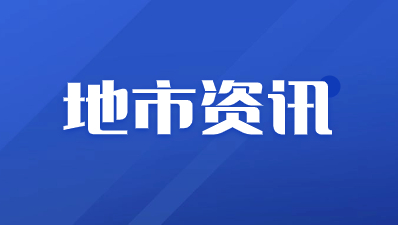 地市资讯